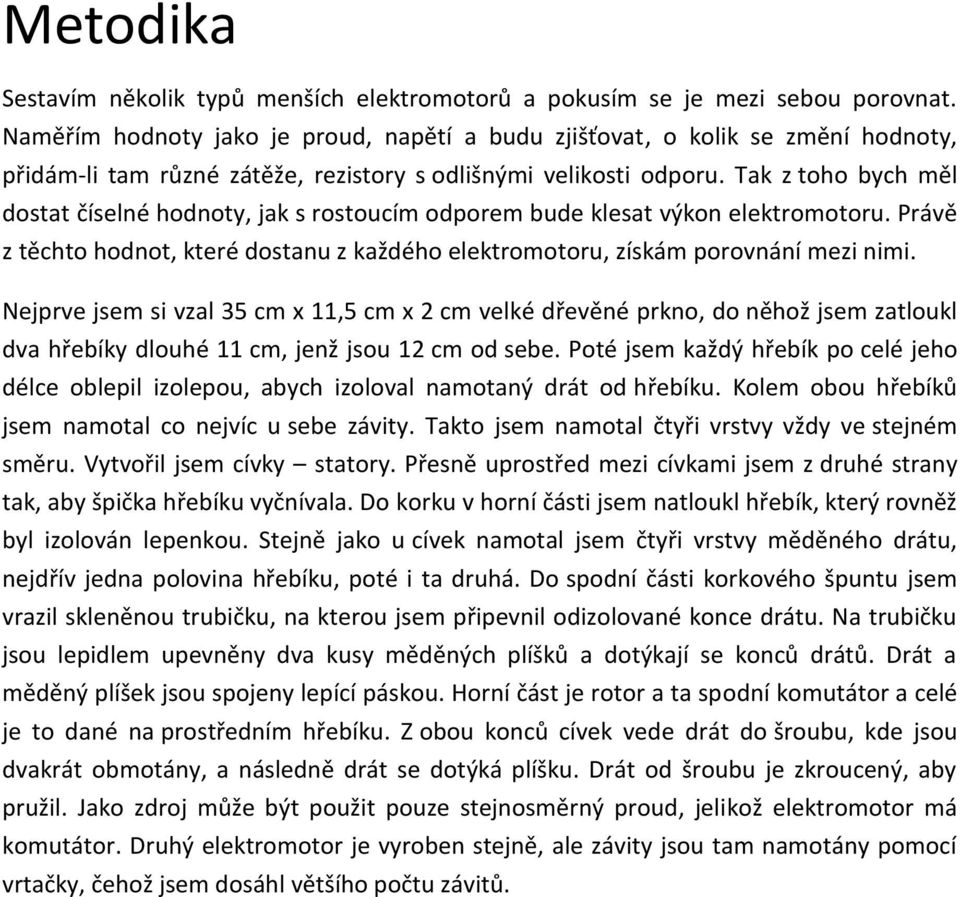 Metodika

Sestavím několik typů menších elektromotorů a pokusím se je mezi sebou porovnat. Naměřím hodnoty jako je proud, napětí a budu zjišťovat, o kolik se změní hodnoty, přidám-li tam různé zátěže, rezistory s odlišnými velikosti odporu. Tak z toho bych měl dostat číselné hodnoty, jak s rostoucím odporem bude klesat výkon elektromotoru. Právě z těchto hodnot, které dostanu z každého elektromotoru, získám porovnání mezi nimi.

Nejprve jsem si vzal 35 cm x 11,5 cm x 2 cm velké dřevěné prkno, do něhož jsem zatloukl dva hřebíky dlouhé 11 cm, jenž jsou 12 cm od sebe. Poté jsem každý hřebík po celé jeho délce oblepil izolepou, abych izoloval namotaný drát od hřebíku. Kolem obou hřebíků jsem namotal co nejvíc u sebe závity. Takto jsem namotal čtyři vrstvy vždy ve stejném směru. Vytvořil jsem cívky – statory. Přesně uprostřed mezi cívkami jsem z druhé strany tak, aby špička hřebíku vyčnívala. Do korku v horní části jsem natloukl hřebík, který rovněž byl izolován lepenkou. Stejně jako u cívek namotal jsem čtyři vrstvy měděného drátu, nejdřív jedna polovina hřebíku, poté i ta druhá. Do spodní části korkového špuntu jsem vrazil skleněnou trubičku, na kterou jsem připevnil odizolované konce drátu. Na trubičku jsou lepidlem upevněny dva kusy měděných plíšků a dotýkají se konců drátů. Drát a měděný plíšek jsou spojeny lepící páskou. Horní část je rotor a ta spodní komutátor a celé je to dané na prostředním hřebíku. Z obou konců cívek vede drát do šroubu, kde jsou dvakrát obmotány, a následně drát se dotýká plíšku. Drát od šroubu je zkroucený, aby pružil. Jako zdroj může být použit pouze stejnosměrný proud, jelikož elektromotor má komutátor. Druhý elektromotor je vyroben stejně, ale závity jsou tam namotány pomocí vrtačky, čehož jsem dosáhl většího počtu závitů.